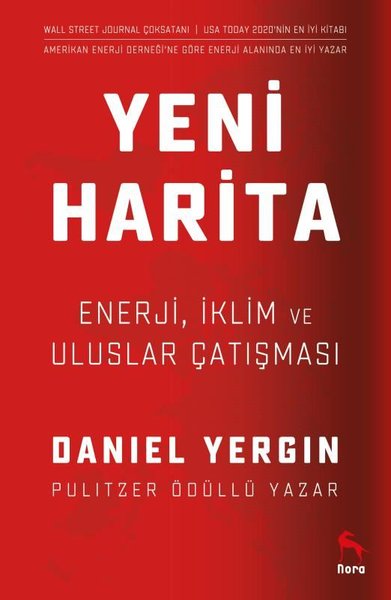 WALL STREET JOURNAL ÇOKSATANI | USA TODAY 2020'NİN EN İYİ KİTABI
AMERİKAN ENERJİ DERNEĞİ'NE GÖRE ENERJİ ALANINDA EN İYİ YAZAR

YENİ HARİTA

ENERJİ, İKLİM VE ULUSLAR ÇATIŞMASI

DANIEL YERGIN
PULITZER ÖDÜLLÜ YAZAR

nora